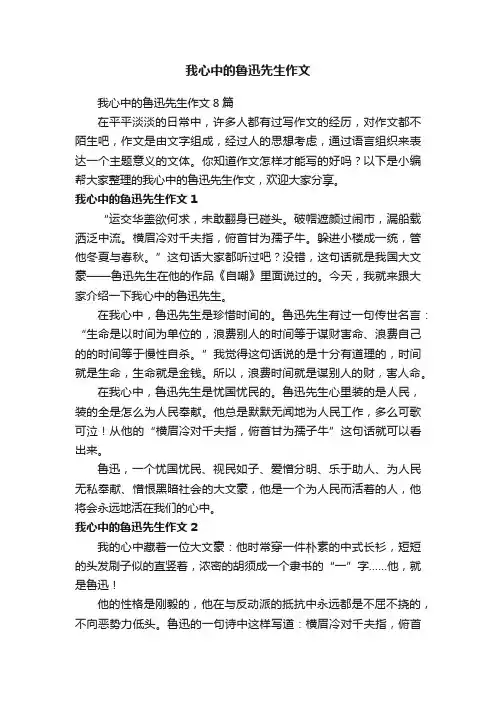 我心中的鲁迅先生作文

我心中的鲁迅先生作文 8 篇

在平平淡淡的日常中，许多人都有过写作文的经历，对作文都不陌生吧，作文是由文字组成，经过人的思想考虑，通过语言组织来表达一个主题意义的文体。你知道作文怎样才能写的好吗？以下是小编帮大家整理的我心中的鲁迅先生作文，欢迎大家分享。

我心中的鲁迅先生作文 1

“运交华盖欲何求，未敢翻身已碰头。破帽遮颜过闹市，漏船载酒泛中流。横眉冷对千夫指，俯首甘为孺子牛。躲进小楼成一统，管他冬夏与春秋。”这句话大家都听过吧？没错，这句话就是我国大文豪——鲁迅先生在他的作品《自嘲》里面说过的。今天，我就来跟大家介绍一下我心中的鲁迅先生。

在我心中，鲁迅先生是珍惜时间的。鲁迅先生有过一句传世名言：“生命是以时间为单位的，浪费别人的时间等于谋财害命、浪费自己的的时间等于慢性自杀。”我觉得这句话说的是十分有道理的，时间就是生命，生命就是金钱。所以，浪费时间就是谋别人的财，害人命。

在我心中，鲁迅先生是忧国忧民的。鲁迅先生心里装的是人民，装的全是怎么为人民奉献。他总是默默无闻地为人民工作，多么可歌可泣！从他的“横眉冷对千夫指，俯首甘为孺子牛”这句话就可以看出来。

鲁迅，一个忧国忧民、视民如子、爱憎分明、乐于助人、为人民无私奉献、憎恨黑暗社会的大文豪，他是一个为人民而活着的人，他将会永远地活在我们的心中。

我心中的鲁迅先生作文 2

我的心中藏着一位大文豪：他时常穿一件朴素的中式长衫，短短的头发刷子似的直竖着，浓密的胡须成一个隶书的“一”字……他，就是鲁迅！

他的性格是刚毅的，他在与反动派的抵抗中永远都是不屈不挠的，不向恶势力低头。鲁迅的一句诗中这样写道：横眉冷对千夫指，俯首